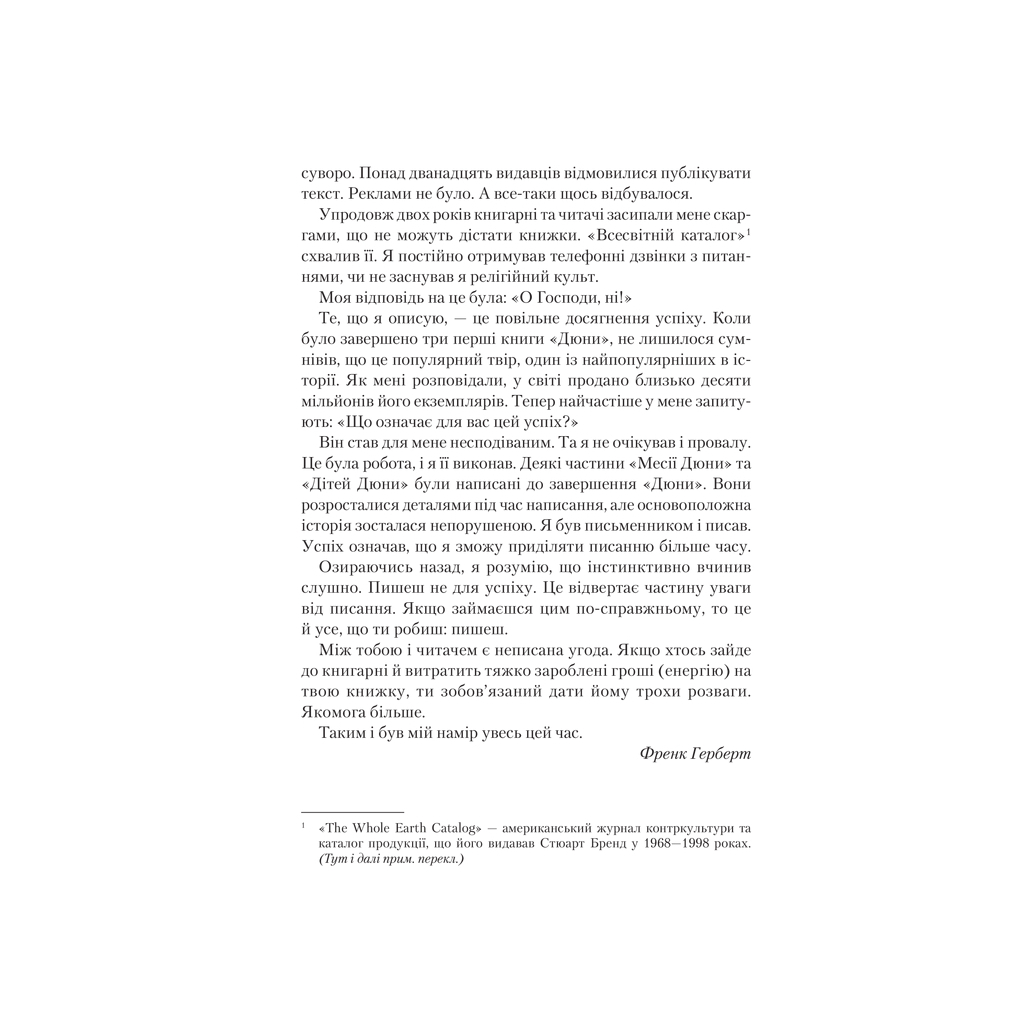 суворо. Понад дванадцять видавців відмовилися публікувати текст. Реклами не було. А все-таки щось відбувалося.

Упродовж двох років книгарні та читачі засипали мене скаргами, що не можуть дістати книжки. «Всесвітній каталог»$^1$ схвалив її. Я постійно отримував телефонні дзвінки з питаннями, чи не заснував я релігійний культ.

Моя відповідь на це була: «О Господи, ні!»

Те, що я описую, — це повільне досягнення успіху. Коли було завершено три перші книги «Дюни», не лишилося сумнівів, що це популярний твір, один із найпопулярніших в історії. Як мені розповідали, у світі продано близько десяти мільйонів його екземплярів. Тепер найчастіше у мене запитують: «Що означає для вас цей успіх?»

Він став для мене несподіваним. Та я не очікував і провалу. Це була робота, і я її виконав. Деякі частини «Месії Дюни» та «Дітей Дюни» були написані до завершення «Дюни». Вони розросталися деталями під час написання, але основоположна історія зосталася непорушеною. Я був письменником і писав. Успіх означав, що я зможу приділяти писанню більше часу.

Озираючись назад, я розумію, що інстинктивно вчинив слушно. Пишеш не для успіху. Це відвертає частину уваги від писання. Якщо займаєшся цим по-справжньому, то це й усе, що ти робиш: пишеш.

Між тобою і читачем є неписана угода. Якщо хтось зайде до книгарні й витратить тяжко зароблені гроші (енергію) на твою книжку, ти зобов'язаний дати йому трохи розваги. Якомога більше.

Таким і був мій намір увесь цей час.

Френк Герберт

$^1$ «The Whole Earth Catalog» — американський журнал контркультури та каталог продукції, що його видавав Стюарт Бренд у 1968—1998 роках. (Тут і далі прим. перекл.)